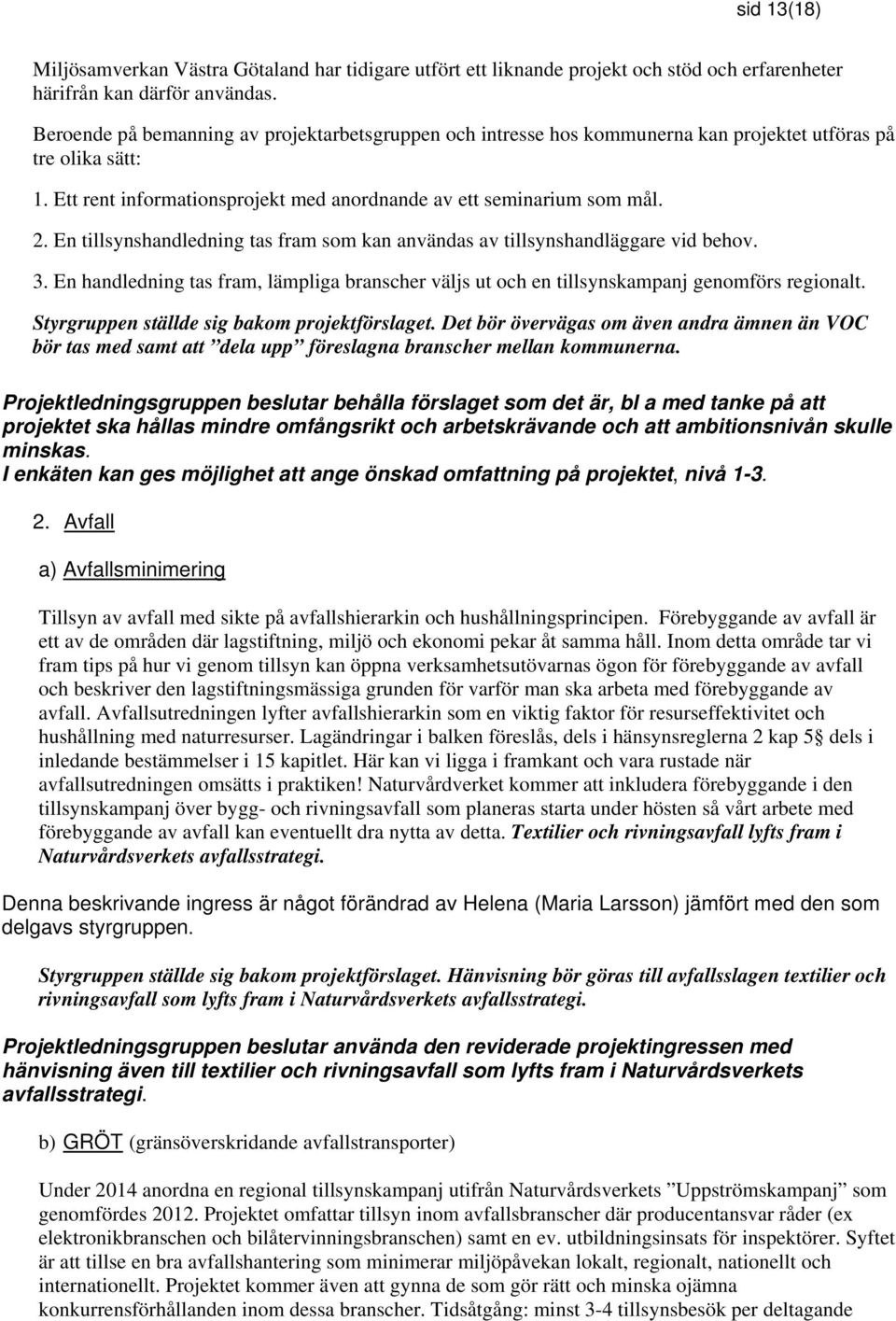 sid 13(18)

Miljösamverkan Västra Götaland har tidigare utfört ett liknande projekt och stöd och erfarenheter härifrån kan därför användas.

Beroende på bemanning av projektarbetsgruppen och intresse hos kommunerna kan projektet utföras på tre olika sätt:

1. Ett rent informationsprojekt med anordnande av ett seminarium som mål.

2. En tillsynshandledning tas fram som kan användas av tillsynshandläggare vid behov.

3. En handledning tas fram, lämpliga branscher väljs ut och en tillsynskampanj genomförs regionalt.

Styrgruppen ställde sig bakom projektförslaget. Det bör övervägas om även andra ämnen än VOC bör tas med samt att ”dela upp” föreslagna branscher mellan kommunerna.

Projektledningsgruppen beslutar behålla förslaget som det är, bl a med tanke på att projektet ska hållas mindre omfångsrikt och arbetskrävande och att ambitionsnivån skulle minskas.
I enkäten kan ges möjlighet att ange önskad omfattning på projektet, nivå 1-3.

2. Avfall

a) Avfallsminimering

Tillsyn av avfall med sikte på avfallshierarkin och hushållningsprincipen. Förebyggande av avfall är ett av de områden där lagstiftning, miljö och ekonomi pekar åt samma håll. Inom detta område tar vi fram tips på hur vi genom tillsyn kan öppna verksamhetsutövarnas ögon för förebyggande av avfall och beskriver den lagstiftningsmässiga grunden för varför man ska arbeta med förebyggande av avfall. Avfallsutredningen lyfter avfallshierarkin som en viktig faktor för resurseffektivitet och hushållning med naturresurser. Lagändringar i balken föreslås, dels i hänsynsreglerna 2 kap 5§ dels i inledande bestämmelser i 15 kapitlet. Här kan vi ligga i framkant och vara rustade när avfallsutredningen omsätts i praktiken! Naturvårdverket kommer att inkludera förebyggande i den tillsynskampanj över bygg- och rivningsavfall som planeras starta under hösten så vårt arbete med förebyggande av avfall kan eventuellt dra nytta av detta. Textilier och rivningsavfall lyfts fram i Naturvårdsverkets avfallsstrategi.

Denna beskrivande ingress är något förändrad av Helena (Maria Larsson) jämfört med den som delgavs styrgruppen.

Styrgruppen ställde sig bakom projektförslaget. Hänvisning bör göras till avfallsslagen textilier och rivningsavfall som lyfts fram i Naturvårdsverkets avfallsstrategi.

Projektledningsgruppen beslutar använda den reviderade projektingressen med hänvisning även till textilier och rivningsavfall som lyfts fram i Naturvårdsverkets avfallsstrategi.

b) GRÖT (gränsöverskridande avfallstransporter)

Under 2014 anordna en regional tillsynskampanj utifrån Naturvårdsverkets ”Uppströmskampanj” som genomfördes 2012. Projektet omfattar tillsyn inom avfallsbranscher där producentansvar råder (ex elektronikbranschen och bilåtervinningsbranschen) samt en ev. utbildningsinsats för inspektörer. Syftet är att tillse en bra avfallshantering som minimerar miljöpåverkan lokalt, regionalt, nationellt och internationellt. Projektet kommer även att gynna de som gör rätt och minska ojämna konkurrensförhållanden inom dessa branscher. Tidsåtgång: minst 3-4 tillsynsbesök per deltagande